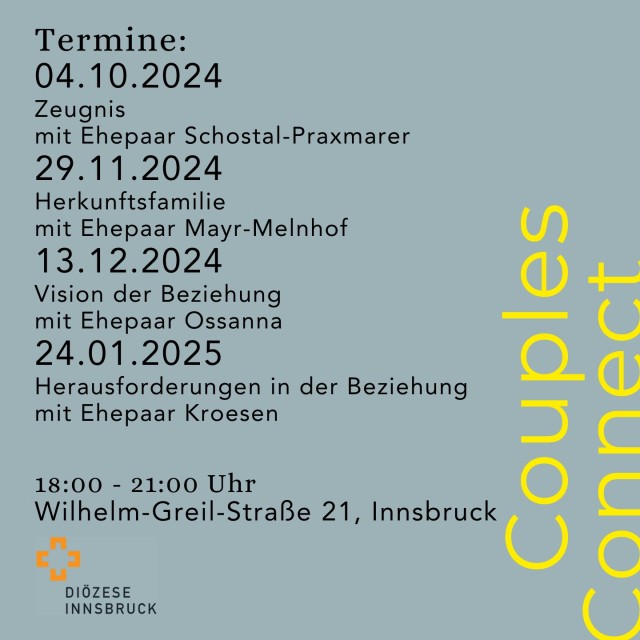 Termine:
04.10.2024
Zeugnis
mit Ehepaar Schostal-Praxmarer
29.11.2024
Herkunftsfamilie
mit Ehepaar Mayr-Melnhof
13.12.2024
Vision der Beziehung
mit Ehepaar Ossanna
24.01.2025
Herausforderungen in der Beziehung
mit Ehepaar Kroesen

18:00 - 21:00 Uhr
Wilhelm-Greil-Straße 21, Innsbruck

DIÖZESE
INNSBRUCK

Couples
Connect